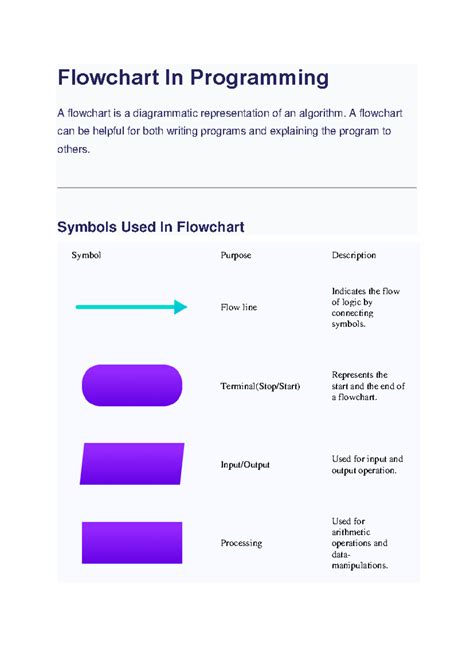 Flowchart In Programming

A flowchart is a diagrammatic representation of an algorithm. A flowchart can be helpful for both writing programs and explaining the program to others.

Symbols Used In Flowchart

| Symbol | Purpose | Description |
|---|---|---|
| | Flow line | Indicates the flow of logic by connecting symbols. |
| | Terminal(Stop/Start) | Represents the start and the end of a flowchart. |
| | Input/Output | Used for input and output operation. |
| | Processing | Used for arithmetic operations and data-manipulations. |